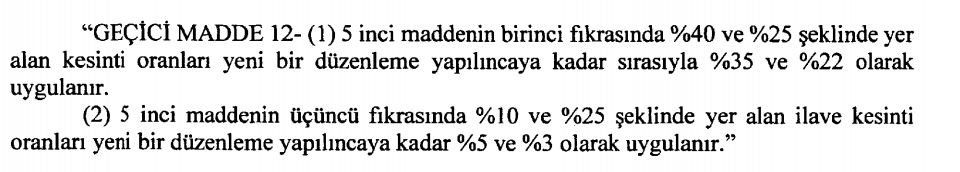 "GEÇİCİ MADDE 12- (1) 5 inci maddenin birinci fıkrasında %40 ve %25 şeklinde yer alan kesinti oranları yeni bir düzenleme yapılıncaya kadar sırasıyla %35 ve %22 olarak uygulanır.

(2) 5 inci maddenin üçüncü fıkrasında %10 ve %25 şeklinde yer alan ilave kesinti oranları yeni bir düzenleme yapılıncaya kadar %5 ve %3 olarak uygulanır."